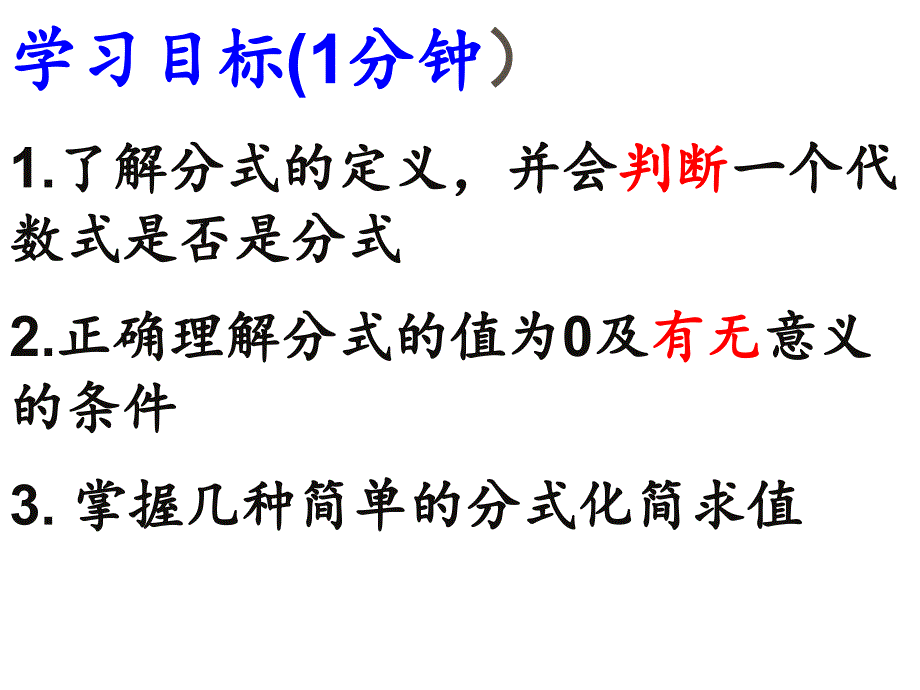 学习目标(1分钟）

1.了解分式的定义，并会判断一个代数式是否是分式

2.正确理解分式的值为0及有无意义的条件

3. 掌握几种简单的分式化简求值